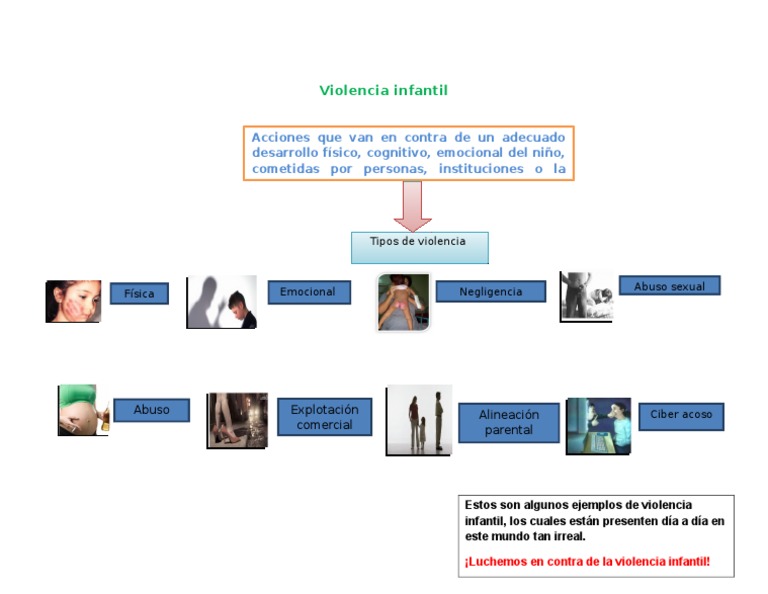 Violencia infantil

Acciones que van en contra de un adecuado desarrollo físico, cognitivo, emocional del niño, cometidas por personas, instituciones o la

Tipos de violencia

Física

Emocional

Negligencia

Abuso sexual

Abuso

Explotación comercial

Alineación parental

Ciber acoso

Estos son algunos ejemplos de violencia infantil, los cuales están presenten día a día en este mundo tan irreal.

¡Luchemos en contra de la violencia infantil!